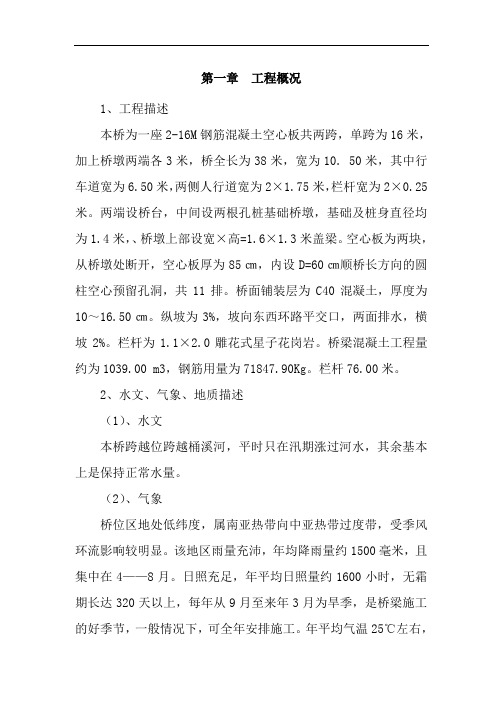 第一章　工程概况

1、工程描述

本桥为一座 2-16M 钢筋混凝土空心板共两跨，单跨为 16 米，加上桥墩两端各 3 米，桥全长为 38 米，宽为 10. 50 米，其中行车道宽为 6.50 米，两侧人行道宽为 2×1.75 米，栏杆宽为 2×0.25 米。两端设桥台，中间设两根孔桩基础桥墩，基础及桩身直径均为 1.4 米，、桥墩上部设宽×高=1.6×1.3 米盖梁。空心板为两块，从桥墩处断开，空心板厚为 85 cm，内设 D=60 cm顺桥长方向的圆柱空心预留孔洞，共 11 排。桥面铺装层为 C40 混凝土，厚度为 10～16.50 cm。纵坡为 3%，坡向东西环路平交口，两面排水，横坡 2%。栏杆为 1.1×2.0 雕花式星子花岗岩。桥梁混凝土工程量约为 1039.00 m3，钢筋用量为 71847.90Kg。栏杆 76.00 米。

2、水文、气象、地质描述

（1）、水文

本桥跨越位跨越桶溪河，平时只在汛期涨过河水，其余基本上是保持正常水量。

（2）、气象

桥位区地处低纬度，属南亚热带向中亚热带过度带，受季风环流影响较明显。该地区雨量充沛，年均降雨量约 1500 毫米，且集中在 4——8 月。日照充足，年平均日照量约 1600 小时，无霜期长达 320 天以上，每年从 9 月至来年 3 月为旱季，是桥梁施工的好季节，一般情况下，可全年安排施工。年平均气温 25℃左右，